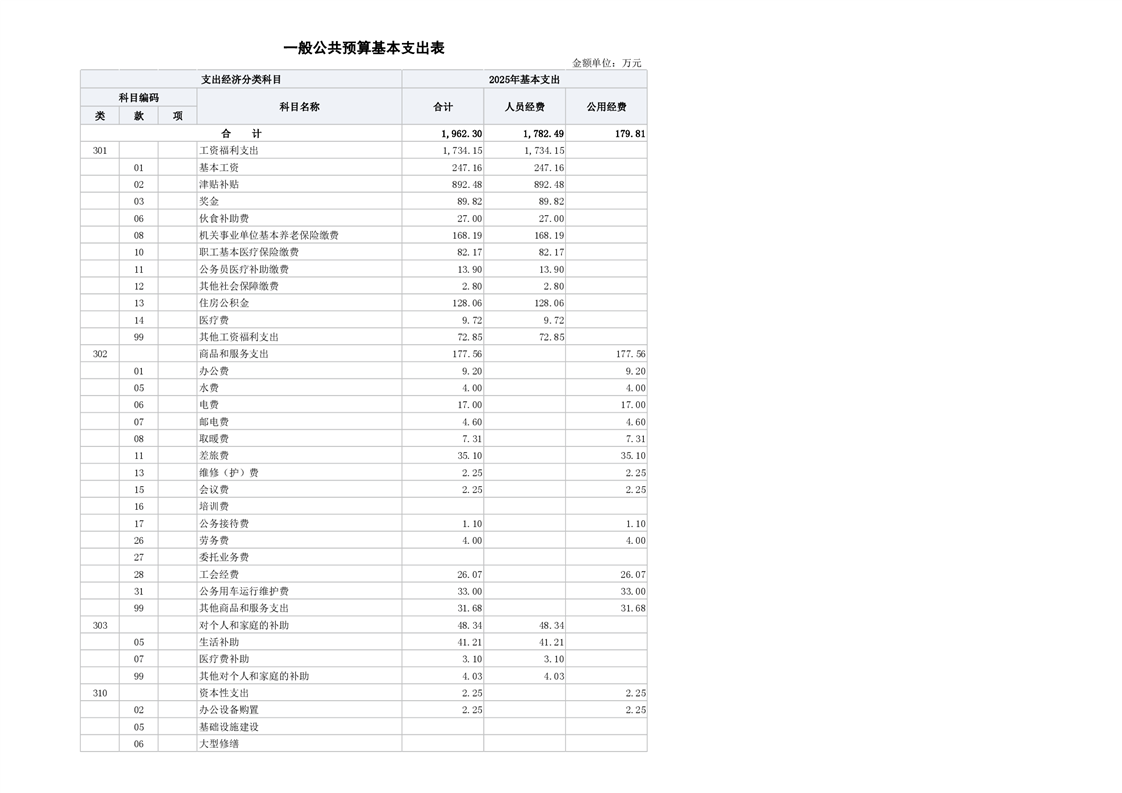 一般公共预算基本支出表

金额单位：万元

| 支出经济分类科目 |  |  |  | 2025年基本支出 |  |  |
|---|---|---|---|---|---|---|
| 科目编码 |  |  | 科目名称 | 合计 | 人员经费 | 公用经费 |
| 类 | 款 | 项 |  |  |  |  |
| 合　计 |  |  |  | 1,962.30 | 1,782.49 | 179.81 |
| 301 |  |  | 工资福利支出 | 1,734.15 | 1,734.15 |  |
|  | 01 |  | 基本工资 | 247.16 | 247.16 |  |
|  | 02 |  | 津贴补贴 | 892.48 | 892.48 |  |
|  | 03 |  | 奖金 | 89.82 | 89.82 |  |
|  | 06 |  | 伙食补助费 | 27.00 | 27.00 |  |
|  | 08 |  | 机关事业单位基本养老保险缴费 | 168.19 | 168.19 |  |
|  | 10 |  | 职工基本医疗保险缴费 | 82.17 | 82.17 |  |
|  | 11 |  | 公务员医疗补助缴费 | 13.90 | 13.90 |  |
|  | 12 |  | 其他社会保障缴费 | 2.80 | 2.80 |  |
|  | 13 |  | 住房公积金 | 128.06 | 128.06 |  |
|  | 14 |  | 医疗费 | 9.72 | 9.72 |  |
|  | 99 |  | 其他工资福利支出 | 72.85 | 72.85 |  |
| 302 |  |  | 商品和服务支出 | 177.56 |  | 177.56 |
|  | 01 |  | 办公费 | 9.20 |  | 9.20 |
|  | 05 |  | 水费 | 4.00 |  | 4.00 |
|  | 06 |  | 电费 | 17.00 |  | 17.00 |
|  | 07 |  | 邮电费 | 4.60 |  | 4.60 |
|  | 08 |  | 取暖费 | 7.31 |  | 7.31 |
|  | 11 |  | 差旅费 | 35.10 |  | 35.10 |
|  | 13 |  | 维修（护）费 | 2.25 |  | 2.25 |
|  | 15 |  | 会议费 | 2.25 |  | 2.25 |
|  | 16 |  | 培训费 |  |  |  |
|  | 17 |  | 公务接待费 | 1.10 |  | 1.10 |
|  | 26 |  | 劳务费 | 4.00 |  | 4.00 |
|  | 27 |  | 委托业务费 |  |  |  |
|  | 28 |  | 工会经费 | 26.07 |  | 26.07 |
|  | 31 |  | 公务用车运行维护费 | 33.00 |  | 33.00 |
|  | 99 |  | 其他商品和服务支出 | 31.68 |  | 31.68 |
| 303 |  |  | 对个人和家庭的补助 | 48.34 | 48.34 |  |
|  | 05 |  | 生活补助 | 41.21 | 41.21 |  |
|  | 07 |  | 医疗费补助 | 3.10 | 3.10 |  |
|  | 99 |  | 其他对个人和家庭的补助 | 4.03 | 4.03 |  |
| 310 |  |  | 资本性支出 | 2.25 |  | 2.25 |
|  | 02 |  | 办公设备购置 | 2.25 |  | 2.25 |
|  | 05 |  | 基础设施建设 |  |  |  |
|  | 06 |  | 大型修缮 |  |  |  |